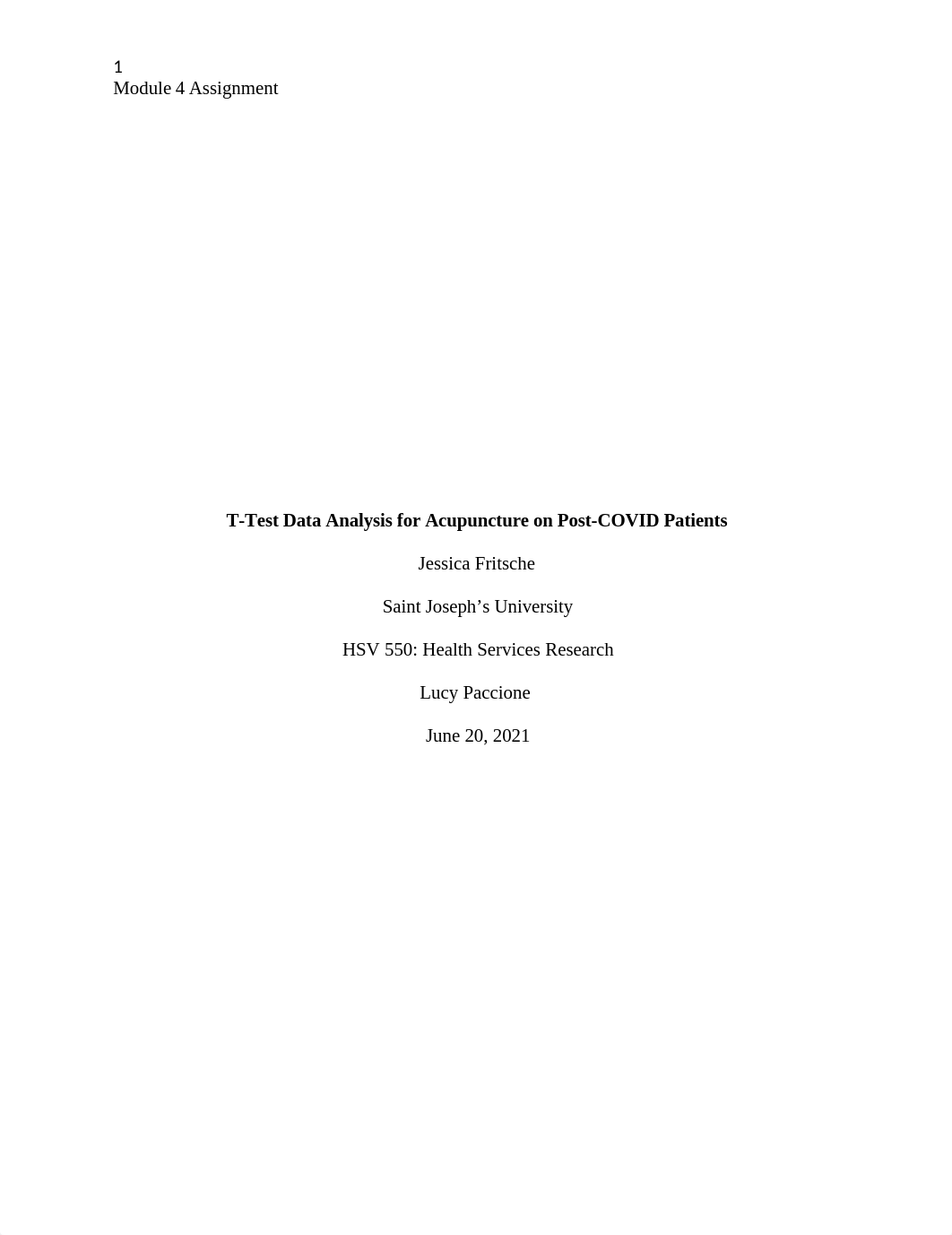 1
Module 4 Assignment

T-Test Data Analysis for Acupuncture on Post-COVID Patients

Jessica Fritsche

Saint Joseph’s University

HSV 550: Health Services Research

Lucy Paccione

June 20, 2021